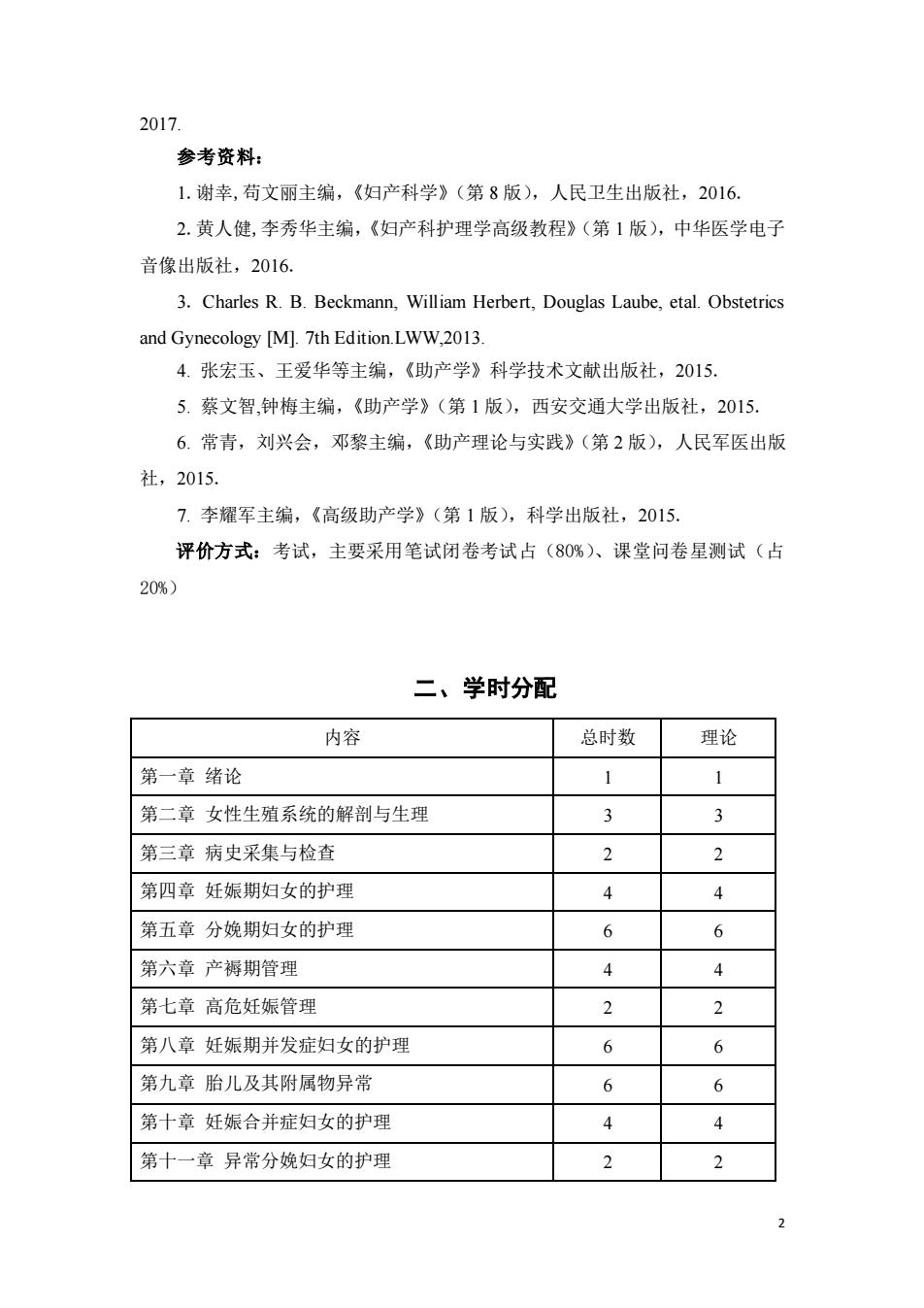 2017.

参考资料：

1. 谢幸, 苟文丽主编，《妇产科学》（第 8 版），人民卫生出版社，2016.

2. 黄人健, 李秀华主编，《妇产科护理学高级教程》（第 1 版），中华医学电子音像出版社，2016.

3. Charles R. B. Beckmann, William Herbert, Douglas Laube, etal. Obstetrics and Gynecology [M]. 7th Edition.LWW,2013.

4. 张宏玉、王爱华等主编，《助产学》科学技术文献出版社，2015.

5. 蔡文智,钟梅主编，《助产学》（第 1 版），西安交通大学出版社，2015.

6. 常青，刘兴会，邓黎主编，《助产理论与实践》（第 2 版），人民军医出版社，2015.

7. 李耀军主编，《高级助产学》（第 1 版），科学出版社，2015.

评价方式：考试，主要采用笔试闭卷考试占（80%）、课堂问卷星测试（占 20%）

二、学时分配

| 内容 | 总时数 | 理论 |
|---|---|---|
| 第一章 绪论 | 1 | 1 |
| 第二章 女性生殖系统的解剖与生理 | 3 | 3 |
| 第三章 病史采集与检查 | 2 | 2 |
| 第四章 妊娠期妇女的护理 | 4 | 4 |
| 第五章 分娩期妇女的护理 | 6 | 6 |
| 第六章 产褥期管理 | 4 | 4 |
| 第七章 高危妊娠管理 | 2 | 2 |
| 第八章 妊娠期并发症妇女的护理 | 6 | 6 |
| 第九章 胎儿及其附属物异常 | 6 | 6 |
| 第十章 妊娠合并症妇女的护理 | 4 | 4 |
| 第十一章 异常分娩妇女的护理 | 2 | 2 |

2